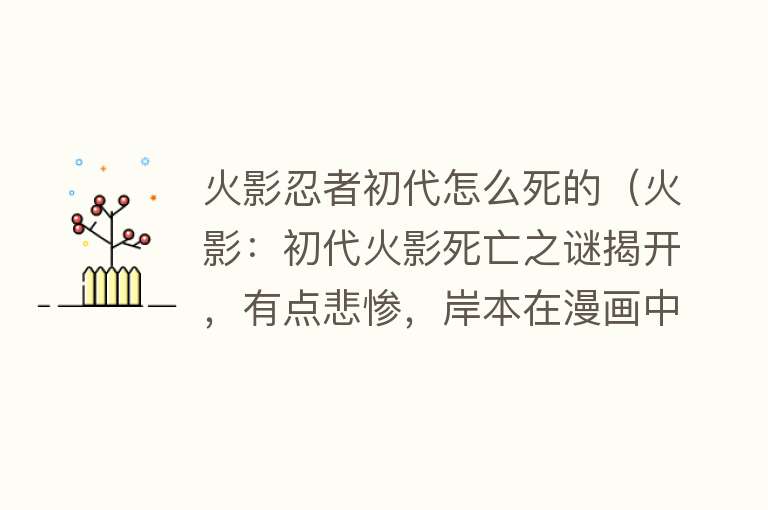 火影忍者初代怎么死的（火影：初代火影死亡之谜揭开，有点悲惨，岸本在漫画中